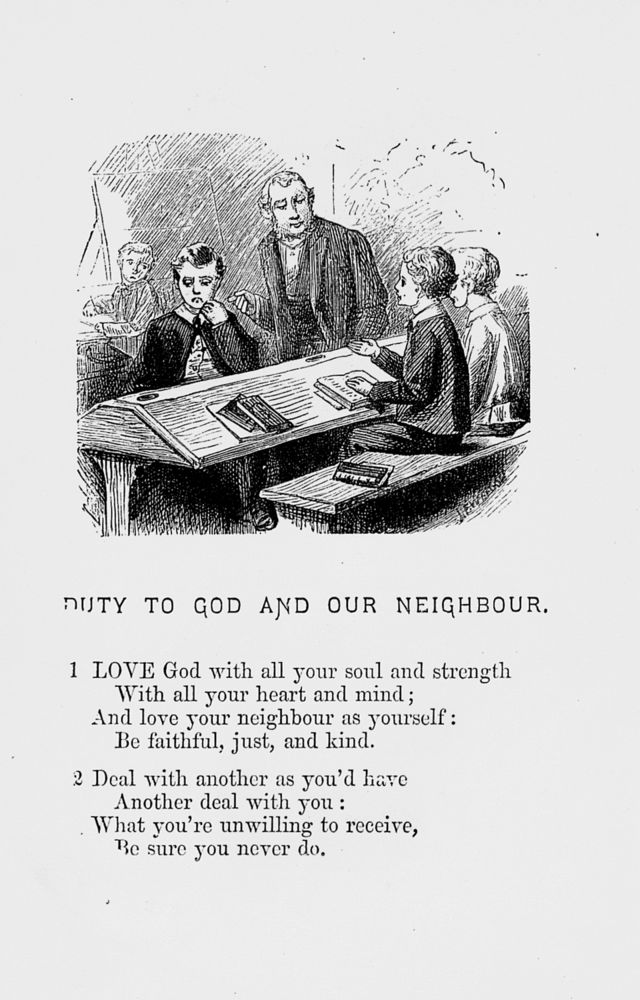 DUTY TO GOD AND OUR NEIGHBOUR.

1 LOVE God with all your soul and strength
With all your heart and mind;
And love your neighbour as yourself:
Be faithful, just, and kind.

2 Deal with another as you'd have
Another deal with you:
What you're unwilling to receive,
Be sure you never do.